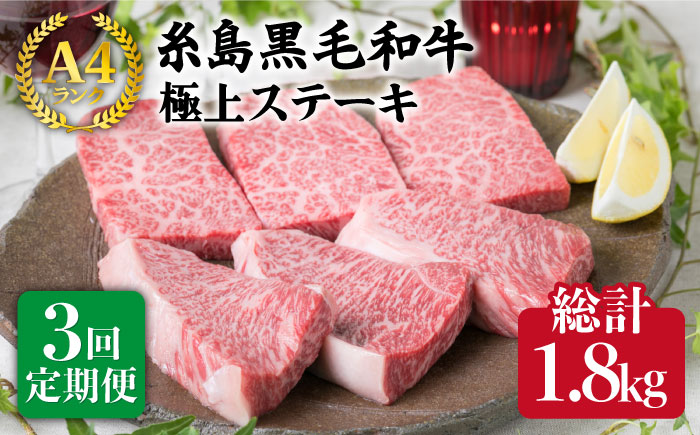 A4
ランク

糸島黒毛和牛
極上ステーキ

3回
定期便

総計
1.8kg